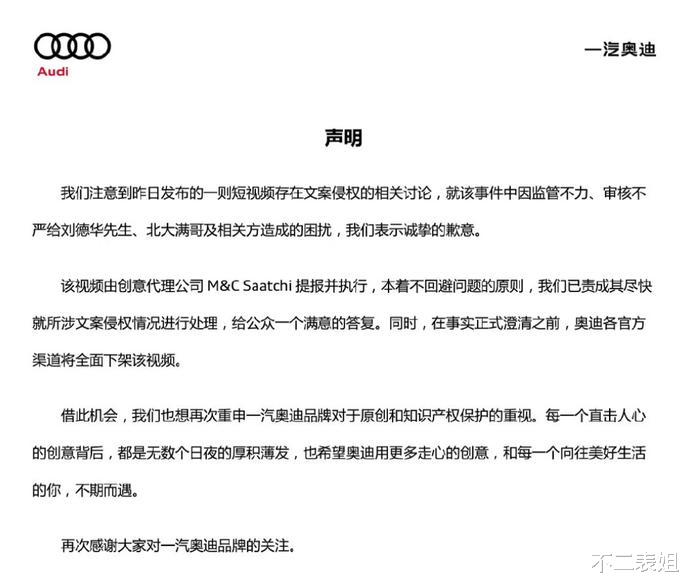 Audi

一汽奥迪

声明

我们注意到昨日发布的一则短视频存在文案侵权的相关讨论，就该事件中因监管不力、审核不严给刘德华先生、北大满哥及相关方造成的困扰，我们表示诚挚的歉意。

该视频由创意代理公司 M&C Saatchi 提报并执行，本着不回避问题的原则，我们已责成其尽快就所涉文案侵权情况进行处理，给公众一个满意的答复。同时，在事实正式澄清之前，奥迪各官方渠道将全面下架该视频。

借此机会，我们也想再次重申一汽奥迪品牌对于原创和知识产权保护的重视。每一个直击人心的创意背后，都是无数个日夜的厚积薄发，也希望奥迪用更多走心的创意，和每一个向往美好生活的你，不期而遇。

再次感谢大家对一汽奥迪品牌的关注。

不二表姐